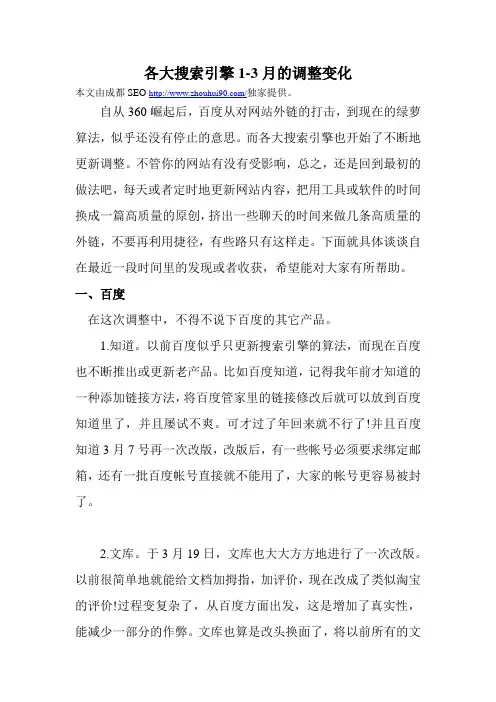 各大搜索引擎 1-3 月的调整变化

本文由成都 SEO http://www.zhouhui90.com/独家提供。

自从 360 崛起后，百度从对网站外链的打击，到现在的绿萝算法，似乎还没有停止的意思。而各大搜索引擎也开始了不断地更新调整。不管你的网站有没有受影响，总之，还是回到最初的做法吧，每天或者定时地更新网站内容，把用工具或软件的时间换成一篇高质量的原创，挤出一些聊天的时间来做几条高质量的外链，不要再利用捷径，有些路只有这样走。下面就具体谈谈自在最近一段时间里的发现或者收获，希望能对大家有所帮助。

一、百度

在这次调整中，不得不说下百度的其它产品。

1.知道。以前百度似乎只更新搜索引擎的算法，而现在百度也不断推出或更新老产品。比如百度知道，记得我年前才知道的一种添加链接方法，将百度管家里的链接修改后就可以放到百度知道里了，并且屡试不爽。可才过了年回来就不行了!并且百度知道 3 月 7 号再一次改版，改版后，有一些帐号必须要求绑定邮箱，还有一批百度帐号直接就不能用了，大家的帐号更容易被封了。

2.文库。于 3 月 19 日，文库也大大方方地进行了一次改版。以前很简单地就能给文档加拇指，加评价，现在改成了类似淘宝的评价!过程变复杂了，从百度方面出发，这是增加了真实性，能减少一部分的作弊。文库也算是改头换面了，将以前所有的文